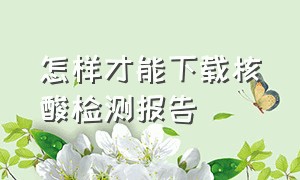 怎样才能下载核酸检测报告